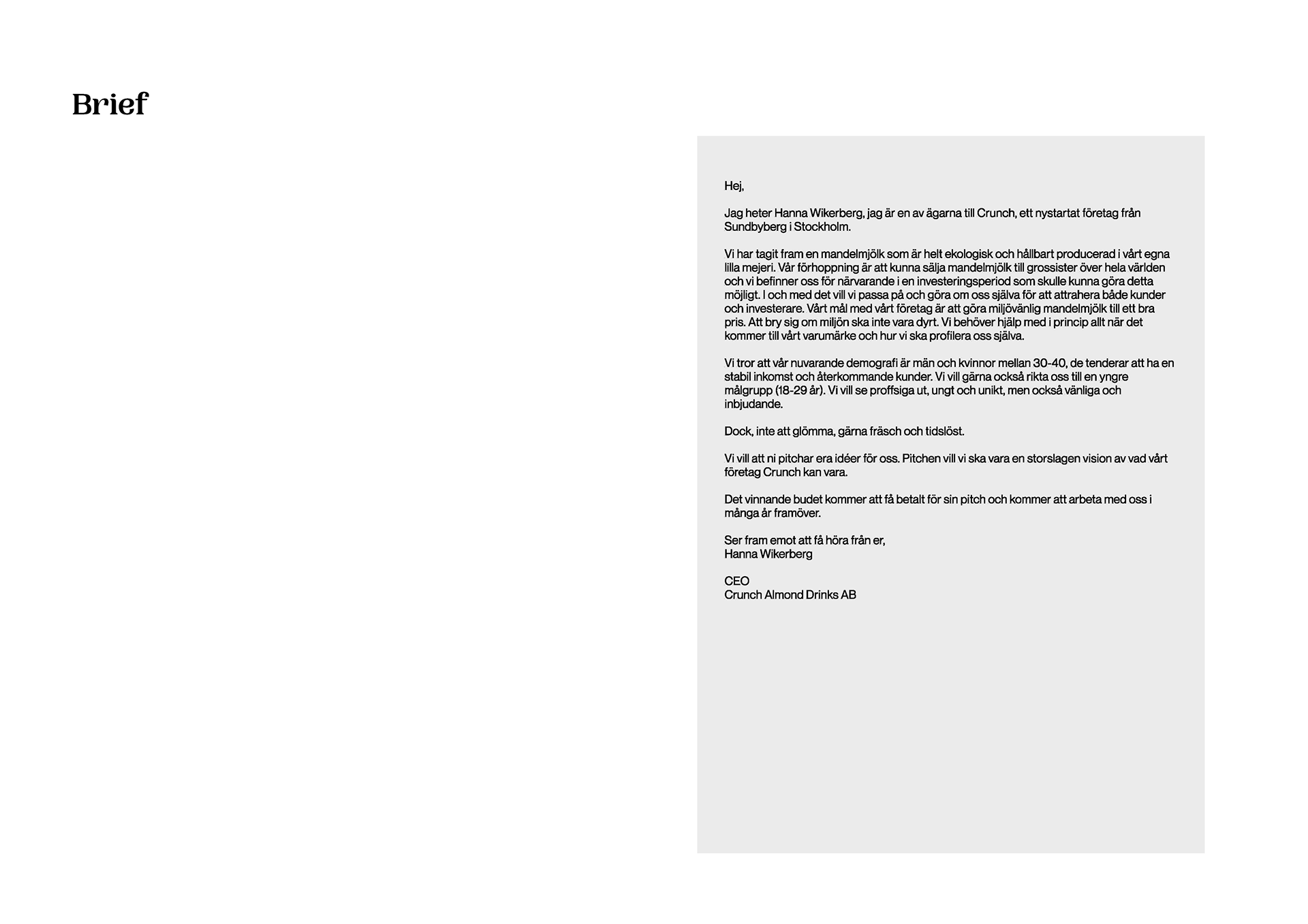 Brief

Hej,

Jag heter Hanna Wikerberg, jag är en av ägarna till Crunch, ett nystartat företag från Sundbyberg i Stockholm.

Vi har tagit fram en mandelmjölk som är helt ekologisk och hållbart producerad i vårt egna lilla mejeri. Vår förhoppning är att kunna sälja mandelmjölk till grossister över hela världen och vi befinner oss för närvarande i en investeringsperiod som skulle kunna göra detta möjligt. I och med det vill vi passa på och göra om oss själva för att attrahera både kunder och investerare. Vårt mål med vårt företag är att göra miljövänlig mandelmjölk till ett bra pris. Att bry sig om miljön ska inte vara dyrt. Vi behöver hjälp med i princip allt när det kommer till vårt varumärke och hur vi ska profilera oss själva.

Vi tror att vår nuvarande demografi är män och kvinnor mellan 30-40, de tenderar att ha en stabil inkomst och återkommande kunder. Vi vill gärna också rikta oss till en yngre målgrupp (18-29 år). Vi vill se proffsiga ut, ungt och unikt, men också vänliga och inbjudande.

Dock, inte att glömma, gärna fräsch och tidslöst.

Vi vill att ni pitchar era idéer för oss. Pitchen vill vi ska vara en storslagen vision av vad vårt företag Crunch kan vara.

Det vinnande budet kommer att få betalt för sin pitch och kommer att arbeta med oss i många år framöver.

Ser fram emot att få höra från er,
Hanna Wikerberg

CEO
Crunch Almond Drinks AB